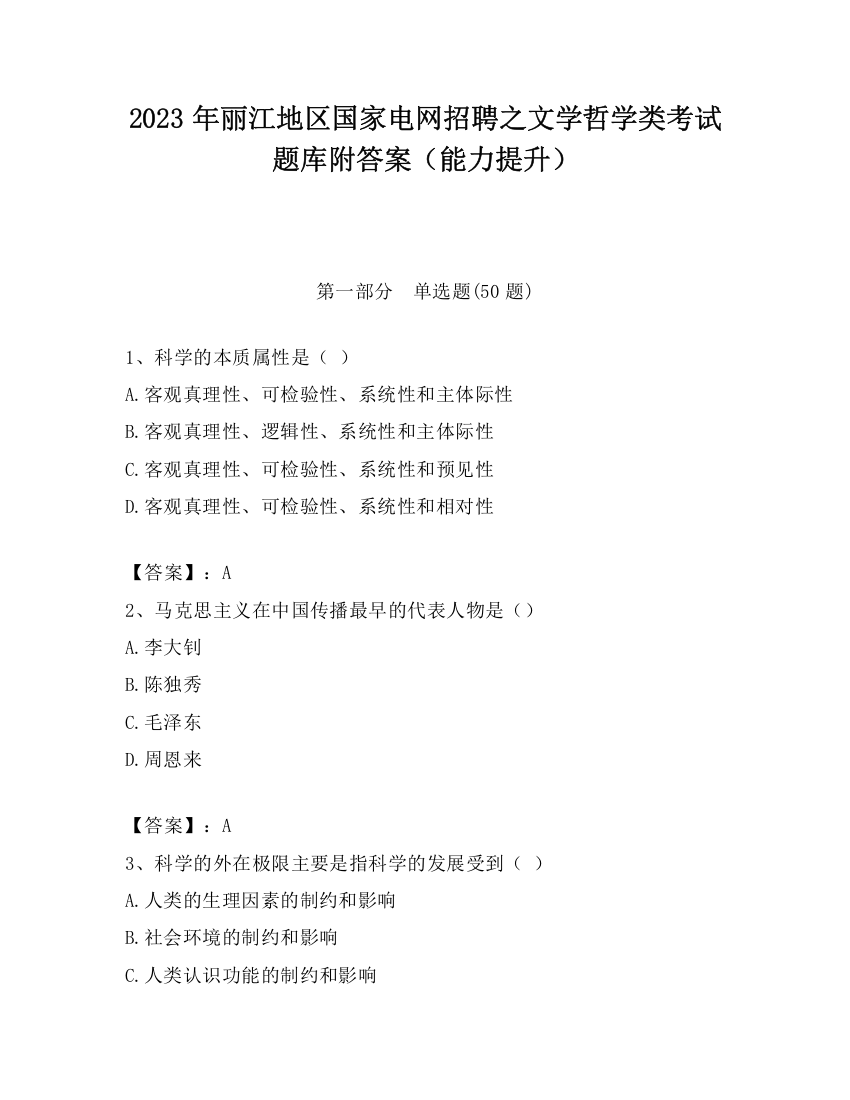 2023 年丽江地区国家电网招聘之文学哲学类考试题库附答案（能力提升）

第一部分　单选题(50 题)

1、科学的本质属性是（ ）
A.客观真理性、可检验性、系统性和主体际性
B.客观真理性、逻辑性、系统性和主体际性
C.客观真理性、可检验性、系统性和预见性
D.客观真理性、可检验性、系统性和相对性

【答案】：A
2、马克思主义在中国传播最早的代表人物是（）
A.李大钊
B.陈独秀
C.毛泽东
D.周恩来

【答案】：A
3、科学的外在极限主要是指科学的发展受到（ ）
A.人类的生理因素的制约和影响
B.社会环境的制约和影响
C.人类认识功能的制约和影响